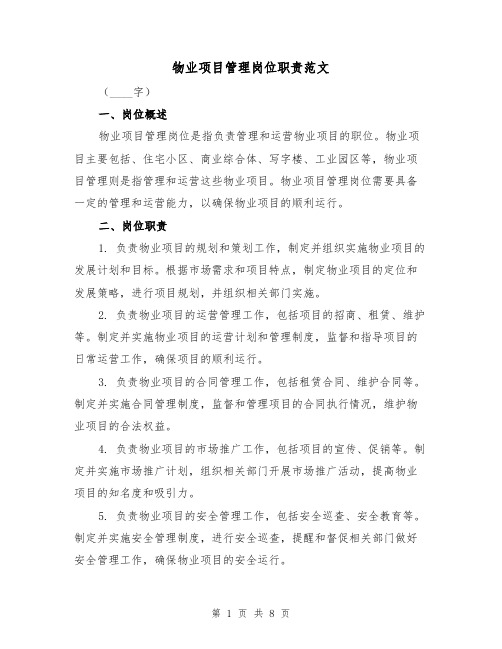 物业项目管理岗位职责范文

（____字）

一、岗位概述

物业项目管理岗位是指负责管理和运营物业项目的职位。物业项目主要包括、住宅小区、商业综合体、写字楼、工业园区等，物业项目管理则是指管理和运营这些物业项目。物业项目管理岗位需要具备一定的管理和运营能力，以确保物业项目的顺利运行。

二、岗位职责

1. 负责物业项目的规划和策划工作，制定并组织实施物业项目的发展计划和目标。根据市场需求和项目特点，制定物业项目的定位和发展策略，进行项目规划，并组织相关部门实施。

2. 负责物业项目的运营管理工作，包括项目的招商、租赁、维护等。制定并实施物业项目的运营计划和管理制度，监督和指导项目的日常运营工作，确保项目的顺利运行。

3. 负责物业项目的合同管理工作，包括租赁合同、维护合同等。制定并实施合同管理制度，监督和管理项目的合同执行情况，维护物业项目的合法权益。

4. 负责物业项目的市场推广工作，包括项目的宣传、促销等。制定并实施市场推广计划，组织相关部门开展市场推广活动，提高物业项目的知名度和吸引力。

5. 负责物业项目的安全管理工作，包括安全巡查、安全教育等。制定并实施安全管理制度，进行安全巡查，提醒和督促相关部门做好安全管理工作，确保物业项目的安全运行。

第 1 页 共 8 页